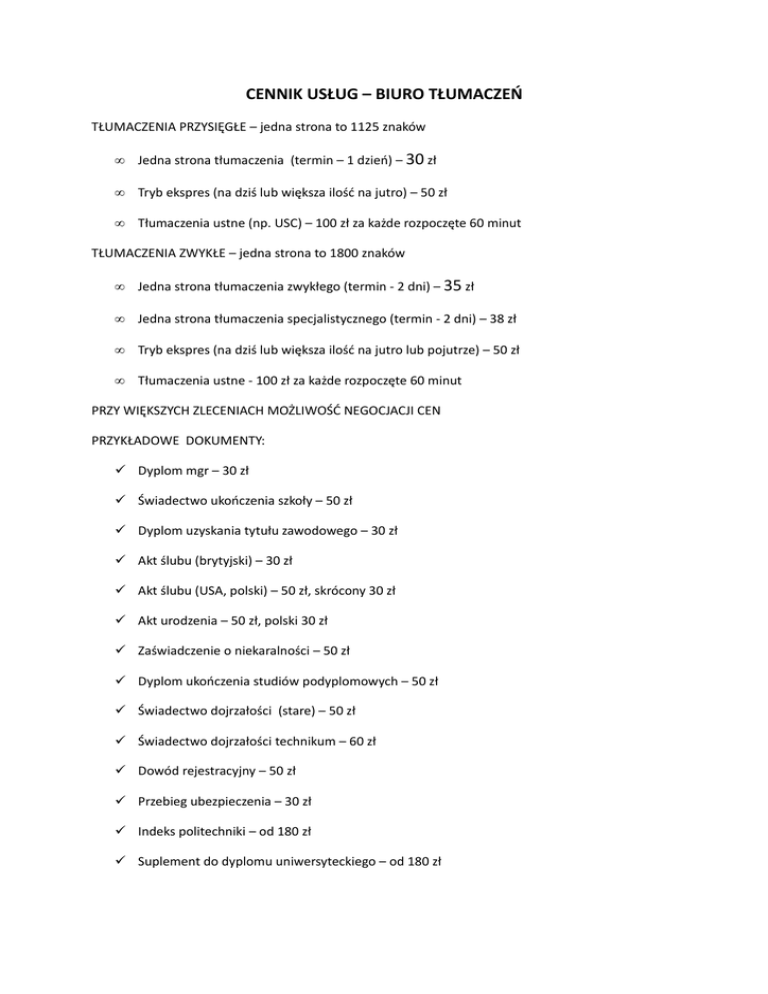 CENNIK USŁUG – BIURO TŁUMACZEŃ

TŁUMACZENIA PRZYSIĘGŁE – jedna strona to 1125 znaków

∞ Jedna strona tłumaczenia (termin – 1 dzień) – 30 zł

∞ Tryb ekspres (na dziś lub większa ilość na jutro) – 50 zł

∞ Tłumaczenia ustne (np. USC) – 100 zł za każde rozpoczęte 60 minut

TŁUMACZENIA ZWYKŁE – jedna strona to 1800 znaków

∞ Jedna strona tłumaczenia zwykłego (termin - 2 dni) – 35 zł

∞ Jedna strona tłumaczenia specjalistycznego (termin - 2 dni) – 38 zł

∞ Tryb ekspres (na dziś lub większa ilość na jutro lub pojutrze) – 50 zł

∞ Tłumaczenia ustne - 100 zł za każde rozpoczęte 60 minut

PRZY WIĘKSZYCH ZLECENIACH MOŻLIWOŚĆ NEGOCJACJI CEN

PRZYKŁADOWE DOKUMENTY:

✓ Dyplom mgr – 30 zł

✓ Świadectwo ukończenia szkoły – 50 zł

✓ Dyplom uzyskania tytułu zawodowego – 30 zł

✓ Akt ślubu (brytyjski) – 30 zł

✓ Akt ślubu (USA, polski) – 50 zł, skrócony 30 zł

✓ Akt urodzenia – 50 zł, polski 30 zł

✓ Zaświadczenie o niekaralności – 50 zł

✓ Dyplom ukończenia studiów podyplomowych – 50 zł

✓ Świadectwo dojrzałości (stare) – 50 zł

✓ Świadectwo dojrzałości technikum – 60 zł

✓ Dowód rejestracyjny – 50 zł

✓ Przebieg ubezpieczenia – 30 zł

✓ Indeks politechniki – od 180 zł

✓ Suplement do dyplomu uniwersyteckiego – od 180 zł